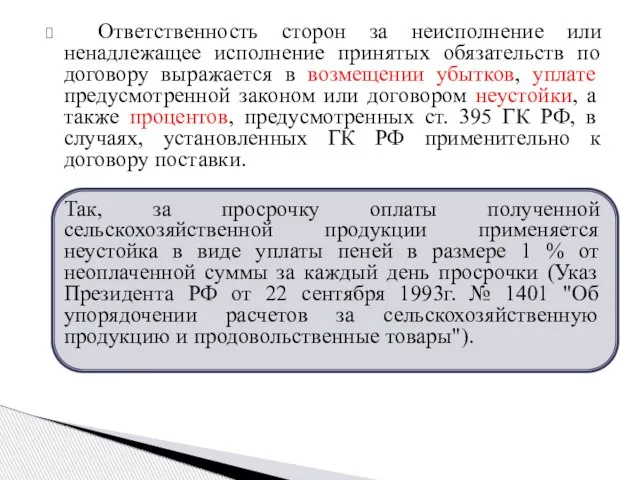 Ответственность сторон за неисполнение или ненадлежащее исполнение принятых обязательств по договору выражается в возмещении убытков, уплате предусмотренной законом или договором неустойки, а также процентов, предусмотренных ст. 395 ГК РФ, в случаях, установленных ГК РФ применительно к договору поставки.

Так, за просрочку оплаты полученной сельскохозяйственной продукции применяется неустойка в виде уплаты пеней в размере 1 % от неоплаченной суммы за каждый день просрочки (Указ Президента РФ от 22 сентября 1993г. № 1401 "Об упорядочении расчетов за сельскохозяйственную продукцию и продовольственные товары").